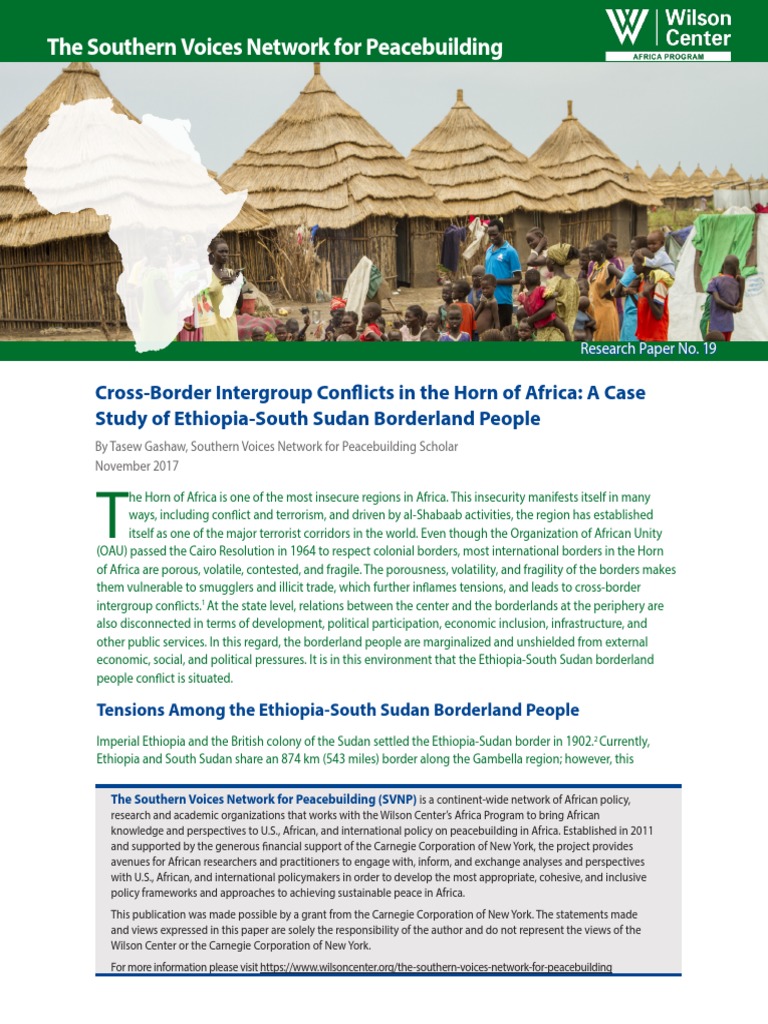 The Southern Voices Network for Peacebuilding

W Wilson Center
AFRICA PROGRAM

Research Paper No. 19

Cross-Border Intergroup Conflicts in the Horn of Africa: A Case Study of Ethiopia-South Sudan Borderland People

By Tasew Gashaw, Southern Voices Network for Peacebuilding Scholar
November 2017

The Horn of Africa is one of the most insecure regions in Africa. This insecurity manifests itself in many ways, including conflict and terrorism, and driven by al-Shabaab activities, the region has established itself as one of the major terrorist corridors in the world. Even though the Organization of African Unity (OAU) passed the Cairo Resolution in 1964 to respect colonial borders, most international borders in the Horn of Africa are porous, volatile, contested, and fragile. The porousness, volatility, and fragility of the borders makes them vulnerable to smugglers and illicit trade, which further inflames tensions, and leads to cross-border intergroup conflicts.$^1$ At the state level, relations between the center and the borderlands at the periphery are also disconnected in terms of development, political participation, economic inclusion, infrastructure, and other public services. In this regard, the borderland people are marginalized and unshielded from external economic, social, and political pressures. It is in this environment that the Ethiopia-South Sudan borderland people conflict is situated.

Tensions Among the Ethiopia-South Sudan Borderland People

Imperial Ethiopia and the British colony of the Sudan settled the Ethiopia-Sudan border in 1902.$^2$ Currently, Ethiopia and South Sudan share an 874 km (543 miles) border along the Gambella region; however, this

The Southern Voices Network for Peacebuilding (SVNP) is a continent-wide network of African policy, research and academic organizations that works with the Wilson Center's Africa Program to bring African knowledge and perspectives to U.S., African, and international policy on peacebuilding in Africa. Established in 2011 and supported by the generous financial support of the Carnegie Corporation of New York, the project provides avenues for African researchers and practitioners to engage with, inform, and exchange analyses and perspectives with U.S., African, and international policymakers in order to develop the most appropriate, cohesive, and inclusive policy frameworks and approaches to achieving sustainable peace in Africa.

This publication was made possible by a grant from the Carnegie Corporation of New York. The statements made and views expressed in this paper are solely the responsibility of the author and do not represent the views of the Wilson Center or the Carnegie Corporation of New York.

For more information please visit https://www.wilsoncenter.org/the-southern-voices-network-for-peacebuilding